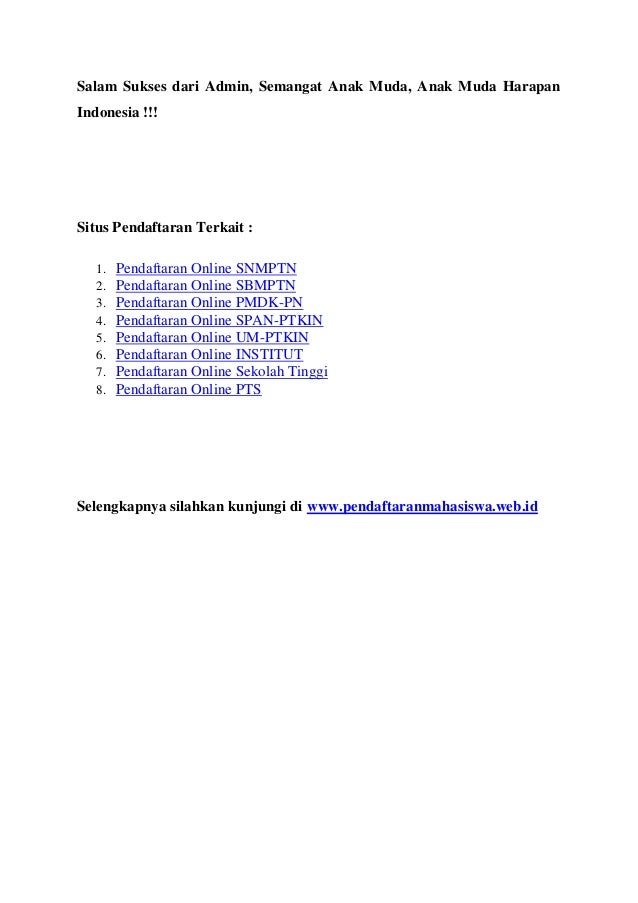 Salam Sukses dari Admin, Semangat Anak Muda, Anak Muda Harapan Indonesia !!!

Situs Pendaftaran Terkait :

1. Pendaftaran Online SNMPTN
2. Pendaftaran Online SBMPTN
3. Pendaftaran Online PMDK-PN
4. Pendaftaran Online SPAN-PTKIN
5. Pendaftaran Online UM-PTKIN
6. Pendaftaran Online INSTITUT
7. Pendaftaran Online Sekolah Tinggi
8. Pendaftaran Online PTS

Selengkapnya silahkan kunjungi di www.pendaftaranmahasiswa.web.id